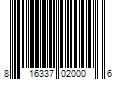 8 16337 02000 6